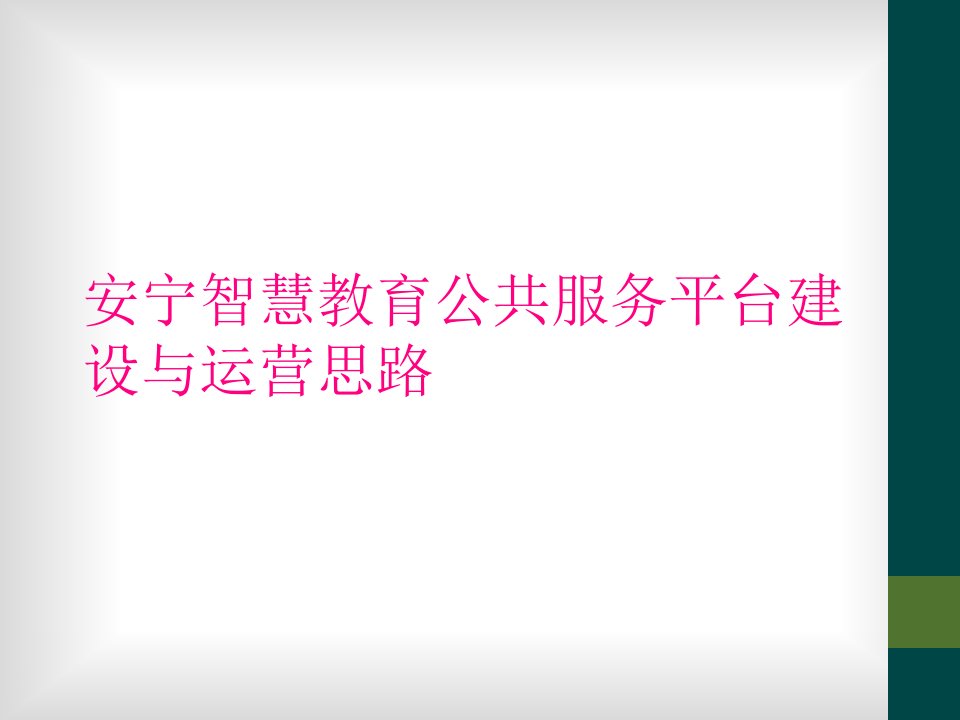 安宁智慧教育公共服务平台建设与运营思路